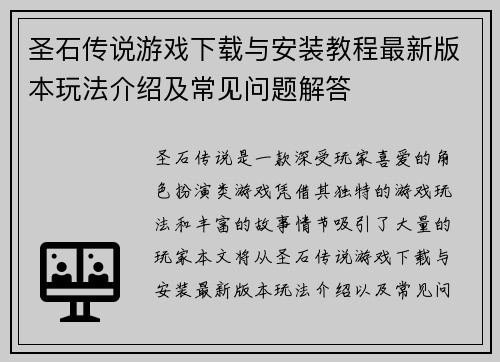 圣石传说游戏下载与安装教程最新版本玩法介绍及常见问题解答

圣石传说是一款深受玩家喜爱的角色扮演类游戏凭借其独特的游戏玩法和丰富的故事情节吸引了大量的玩家本文将从圣石传说游戏下载与安装最新版本玩法介绍以及常见问